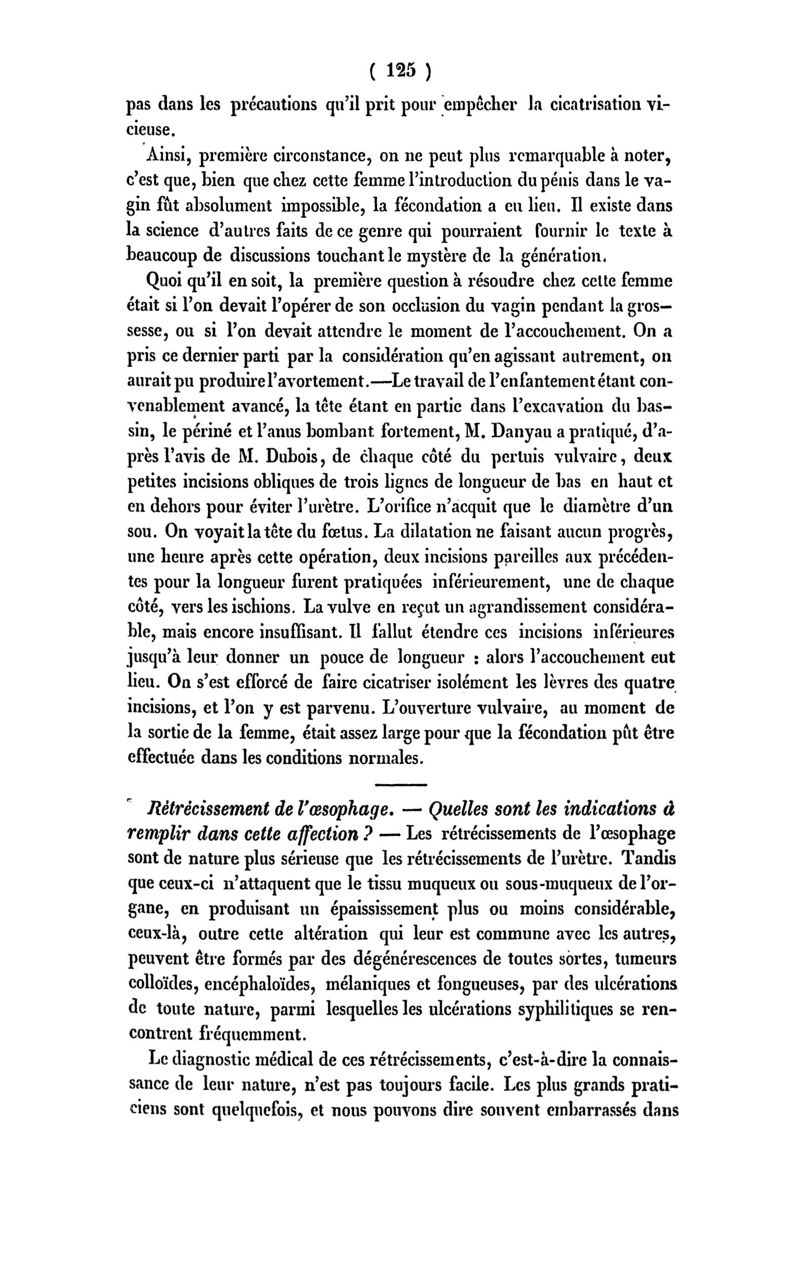 ( 125 )

pas dans les précautions qu'il prit pour empêcher la cicatrisation vicieuse.

Ainsi, première circonstance, on ne peut plus remarquable à noter, c'est que, bien que chez cette femme l'introduction du pénis dans le vagin fût absolument impossible, la fécondation a eu lieu. Il existe dans la science d'autres faits de ce genre qui pourraient fournir le texte à beaucoup de discussions touchant le mystère de la génération.

Quoi qu'il en soit, la première question à résoudre chez cette femme était si l'on devait l'opérer de son occlusion du vagin pendant la grossesse, ou si l'on devait attendre le moment de l'accouchement. On a pris ce dernier parti par la considération qu'en agissant autrement, on aurait pu produire l'avortement.—Le travail de l'enfantement étant convenablement avancé, la tête étant en partie dans l'excavation du bassin, le périné et l'anus bombant fortement, M. Danyau a pratiqué, d'après l'avis de M. Dubois, de chaque côté du pertuis vulvaire, deux petites incisions obliques de trois lignes de longueur de bas en haut et en dehors pour éviter l'urètre. L'orifice n'acquit que le diamètre d'un sou. On voyait la tête du fœtus. La dilatation ne faisant aucun progrès, une heure après cette opération, deux incisions pareilles aux précédentes pour la longueur furent pratiquées inférieurement, une de chaque côté, vers les ischions. La vulve en reçut un agrandissement considérable, mais encore insuffisant. Il fallut étendre ces incisions inférieures jusqu'à leur donner un pouce de longueur : alors l'accouchement eut lieu. On s'est efforcé de faire cicatriser isolément les lèvres des quatre incisions, et l'on y est parvenu. L'ouverture vulvaire, au moment de la sortie de la femme, était assez large pour que la fécondation pût être effectuée dans les conditions normales.

Rétrécissement de l'œsophage. — Quelles sont les indications à remplir dans cette affection ? — Les rétrécissements de l'œsophage sont de nature plus sérieuse que les rétrécissements de l'urètre. Tandis que ceux-ci n'attaquent que le tissu muqueux ou sous-muqueux de l'organe, en produisant un épaississement plus ou moins considérable, ceux-là, outre cette altération qui leur est commune avec les autres, peuvent être formés par des dégénérescences de toutes sortes, tumeurs colloïdes, encéphaloïdes, mélaniques et fongueuses, par des ulcérations de toute nature, parmi lesquelles les ulcérations syphilitiques se rencontrent fréquemment.

Le diagnostic médical de ces rétrécissements, c'est-à-dire la connaissance de leur nature, n'est pas toujours facile. Les plus grands praticiens sont quelquefois, et nous pouvons dire souvent embarrassés dans